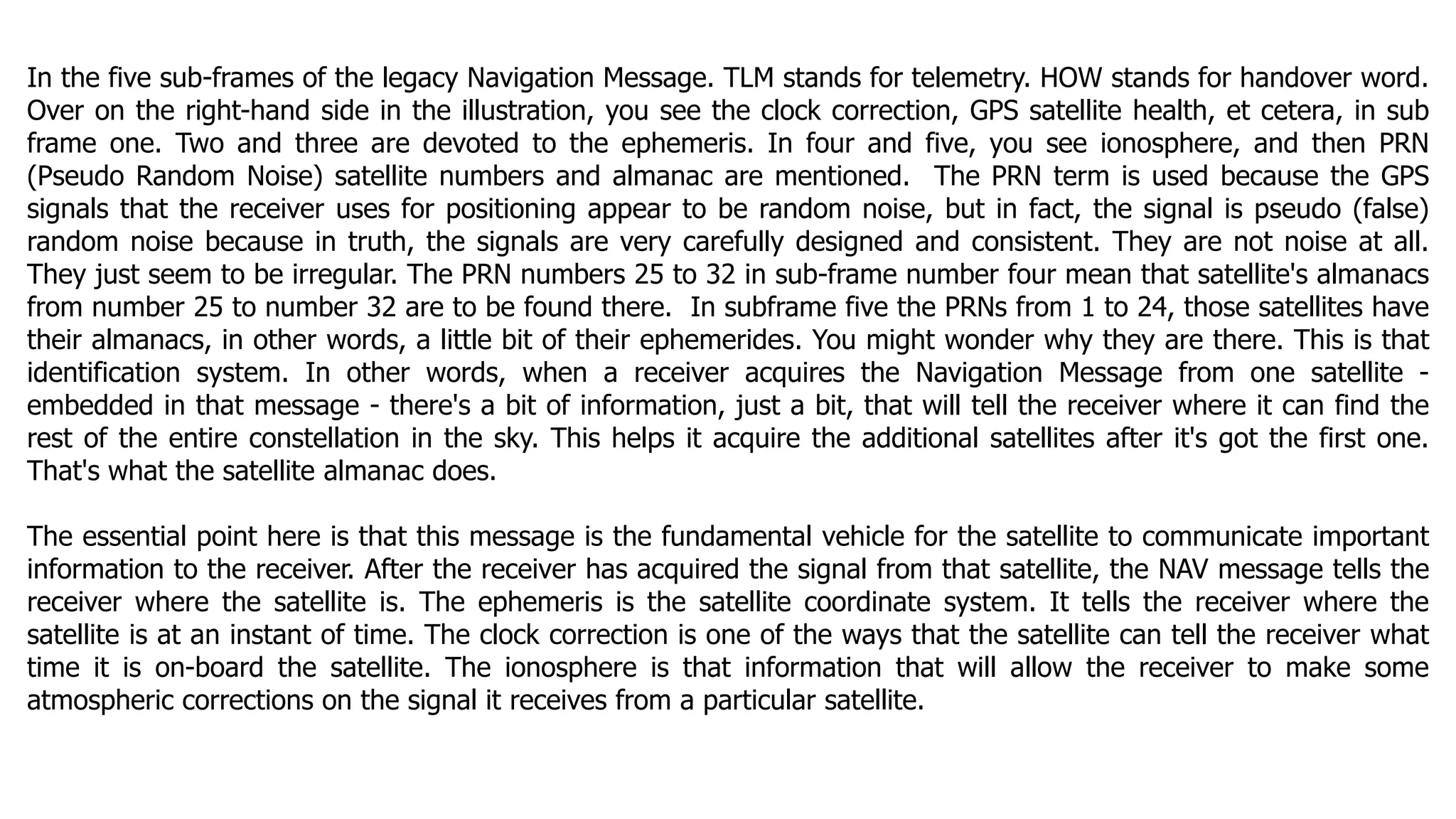 In the five sub-frames of the legacy Navigation Message. TLM stands for telemetry. HOW stands for handover word. Over on the right-hand side in the illustration, you see the clock correction, GPS satellite health, et cetera, in sub frame one. Two and three are devoted to the ephemeris. In four and five, you see ionosphere, and then PRN (Pseudo Random Noise) satellite numbers and almanac are mentioned. The PRN term is used because the GPS signals that the receiver uses for positioning appear to be random noise, but in fact, the signal is pseudo (false) random noise because in truth, the signals are very carefully designed and consistent. They are not noise at all. They just seem to be irregular. The PRN numbers 25 to 32 in sub-frame number four mean that satellite's almanacs from number 25 to number 32 are to be found there. In subframe five the PRNs from 1 to 24, those satellites have their almanacs, in other words, a little bit of their ephemerides. You might wonder why they are there. This is that identification system. In other words, when a receiver acquires the Navigation Message from one satellite - embedded in that message - there's a bit of information, just a bit, that will tell the receiver where it can find the rest of the entire constellation in the sky. This helps it acquire the additional satellites after it's got the first one. That's what the satellite almanac does.

The essential point here is that this message is the fundamental vehicle for the satellite to communicate important information to the receiver. After the receiver has acquired the signal from that satellite, the NAV message tells the receiver where the satellite is. The ephemeris is the satellite coordinate system. It tells the receiver where the satellite is at an instant of time. The clock correction is one of the ways that the satellite can tell the receiver what time it is on-board the satellite. The ionosphere is that information that will allow the receiver to make some atmospheric corrections on the signal it receives from a particular satellite.